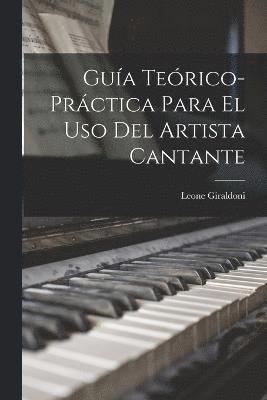 Guía Teórico-Práctica Para El Uso Del Artista Cantante

Leone Giraldoni